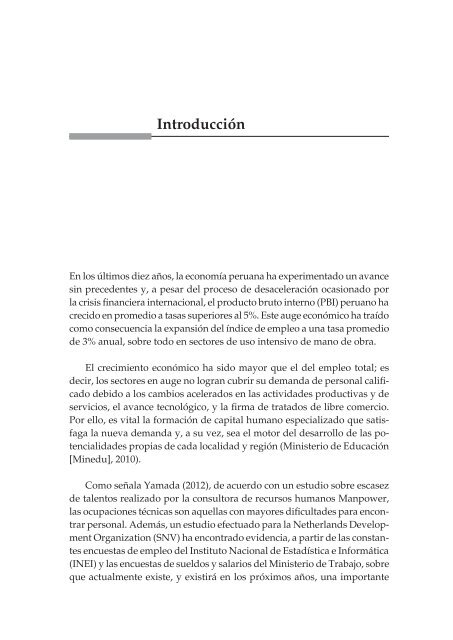 Introducción

En los últimos diez años, la economía peruana ha experimentado un avance sin precedentes y, a pesar del proceso de desaceleración ocasionado por la crisis financiera internacional, el producto bruto interno (PBI) peruano ha crecido en promedio a tasas superiores al 5%. Este auge económico ha traído como consecuencia la expansión del índice de empleo a una tasa promedio de 3% anual, sobre todo en sectores de uso intensivo de mano de obra.

El crecimiento económico ha sido mayor que el del empleo total; es decir, los sectores en auge no logran cubrir su demanda de personal calificado debido a los cambios acelerados en las actividades productivas y de servicios, el avance tecnológico, y la firma de tratados de libre comercio. Por ello, es vital la formación de capital humano especializado que satisfaga la nueva demanda y, a su vez, sea el motor del desarrollo de las potencialidades propias de cada localidad y región (Ministerio de Educación [Minedu], 2010).

Como señala Yamada (2012), de acuerdo con un estudio sobre escasez de talentos realizado por la consultora de recursos humanos Manpower, las ocupaciones técnicas son aquellas con mayores dificultades para encontrar personal. Además, un estudio efectuado para la Netherlands Development Organization (SNV) ha encontrado evidencia, a partir de las constantes encuestas de empleo del Instituto Nacional de Estadística e Informática (INEI) y las encuestas de sueldos y salarios del Ministerio de Trabajo, sobre que actualmente existe, y existirá en los próximos años, una importante